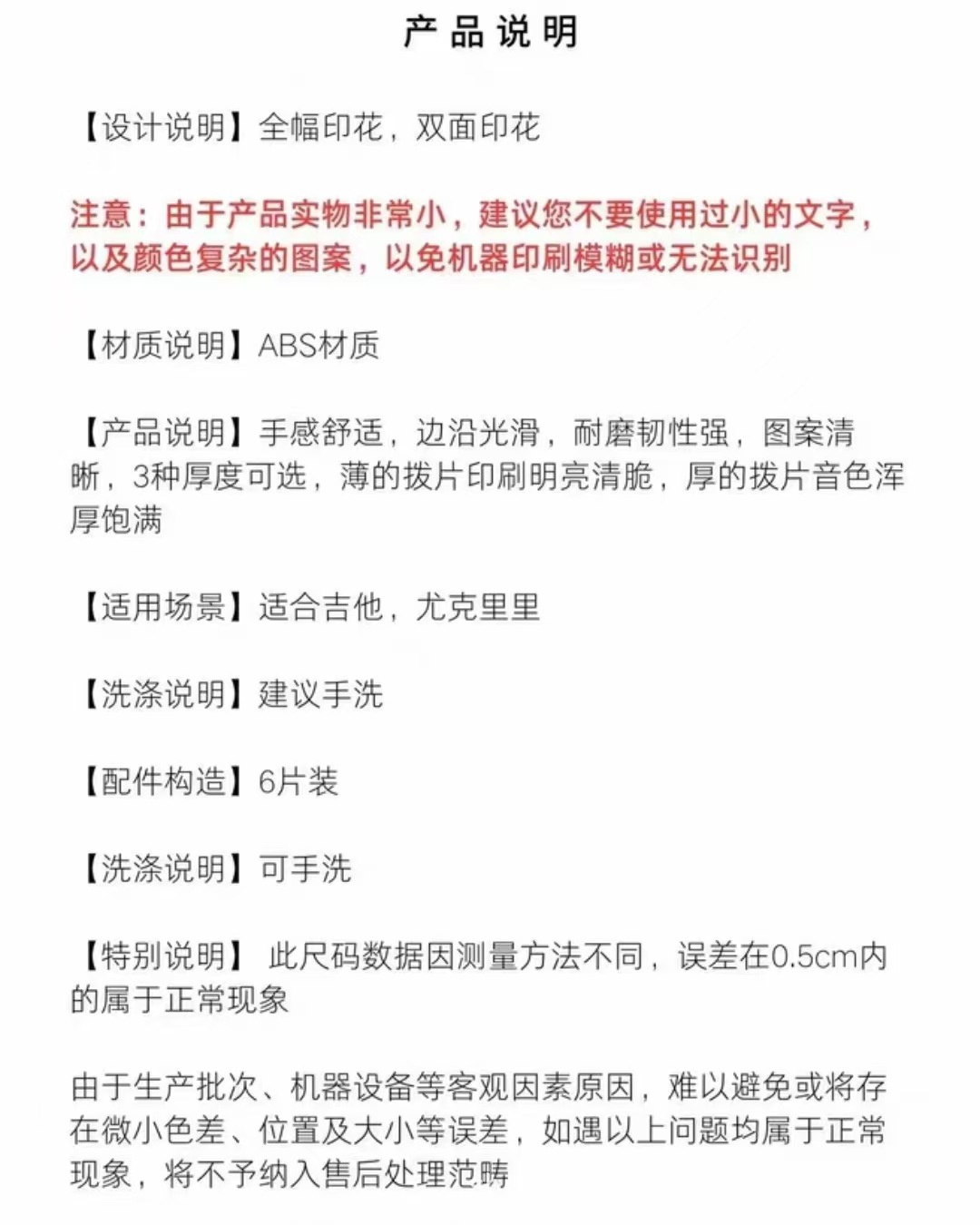 产品说明

【设计说明】全幅印花，双面印花

注意：由于产品实物非常小，建议您不要使用过小的文字，以及颜色复杂的图案，以免机器印刷模糊或无法识别

【材质说明】ABS材质

【产品说明】手感舒适，边沿光滑，耐磨韧性强，图案清晰，3种厚度可选，薄的拨片印刷明亮清脆，厚的拨片音色浑厚饱满

【适用场景】适合吉他，尤克里里

【洗涤说明】建议手洗

【配件构造】6片装

【洗涤说明】可手洗

【特别说明】 此尺码数据因测量方法不同，误差在0.5cm内的属于正常现象

由于生产批次、机器设备等客观因素原因，难以避免或将存在微小色差、位置及大小等误差，如遇以上问题均属于正常现象，将不予纳入售后处理范畴